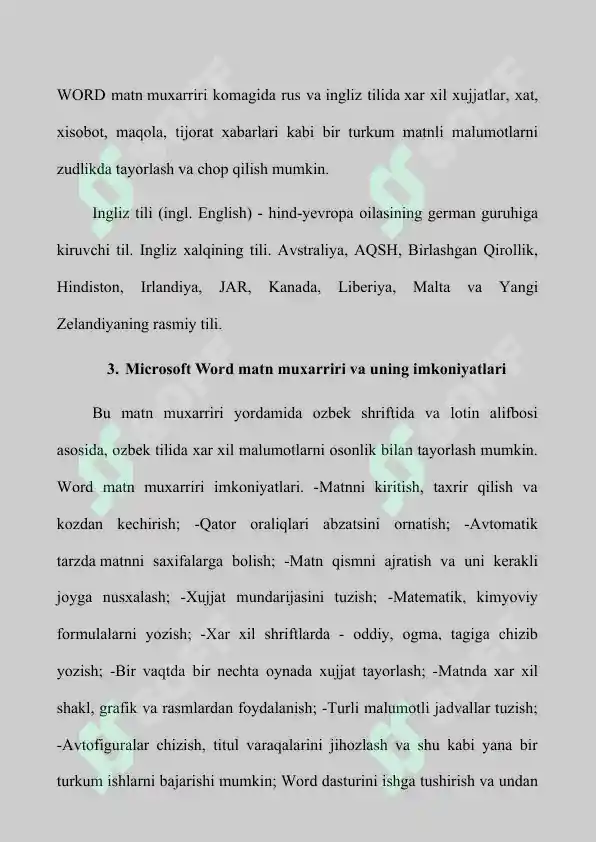 WORD matn muxarriri komagida rus va ingliz tilida xar xil xujjatlar, xat, xisobot, maqola, tijorat xabarlari kabi bir turkum matnli malumotlarni zudlikda tayorlash va chop qilish mumkin.

Ingliz tili (ingl. English) - hind-yevropa oilasining german guruhiga kiruvchi til. Ingliz xalqining tili. Avstraliya, AQSH, Birlashgan Qirollik, Hindiston, Irlandiya, JAR, Kanada, Liberiya, Malta va Yangi Zelandiyaning rasmiy tili.

3. Microsoft Word matn muxarriri va uning imkoniyatlari

Bu matn muxarriri yordamida ozbek shriftida va lotin alifbosi asosida, ozbek tilida xar xil malumotlarni osonlik bilan tayorlash mumkin. Word matn muxarriri imkoniyatlari. -Matnni kiritish, taxrir qilish va kozdan kechirish; -Qator oraliqlari abzatsini ornatish; -Avtomatik tarzda matnni saxifalarga bolish; -Matn qismni ajratish va uni kerakli joyga nusxalash; -Xujjat mundarijasini tuzish; -Matematik, kimyoviy formulalarni yozish; -Xar xil shriftlarda - oddiy, ogma, tagiga chizib yozish; -Bir vaqtda bir nechta oynada xujjat tayorlash; -Matnda xar xil shakl, grafik va rasmlardan foydalanish; -Turli malumotli jadvallar tuzish; -Avtofiguralar chizish, titul varaqalarini jihozlash va shu kabi yana bir turkum ishlarni bajarishi mumkin; Word dasturini ishga tushirish va undan